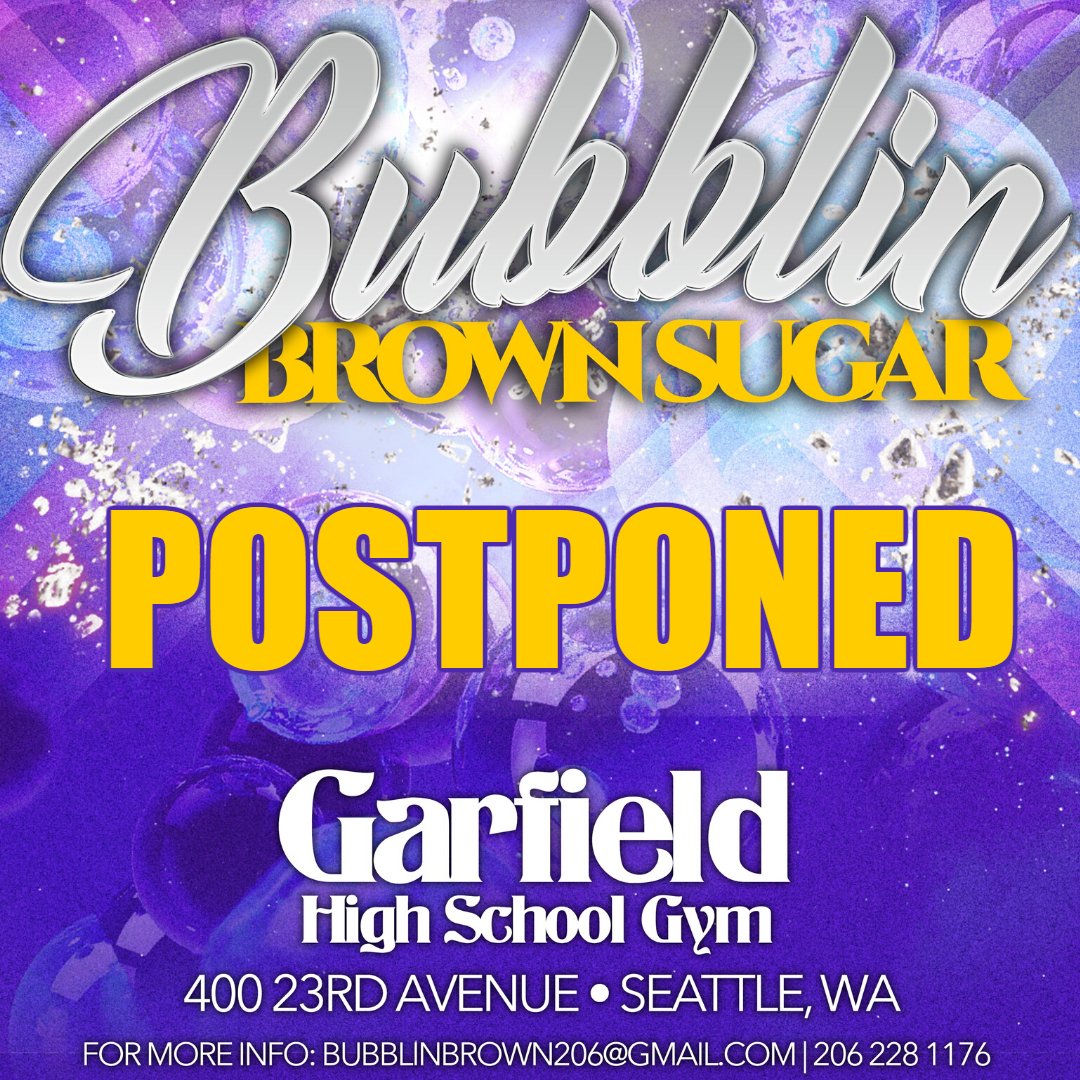 Bubblin
BROWN SUGAR

POSTPONED

Garfield
High School Gym

400 23RD AVENUE • SEATTLE, WA

FOR MORE INFO: BUBBLINBROWN206@GMAIL.COM | 206 228 1176